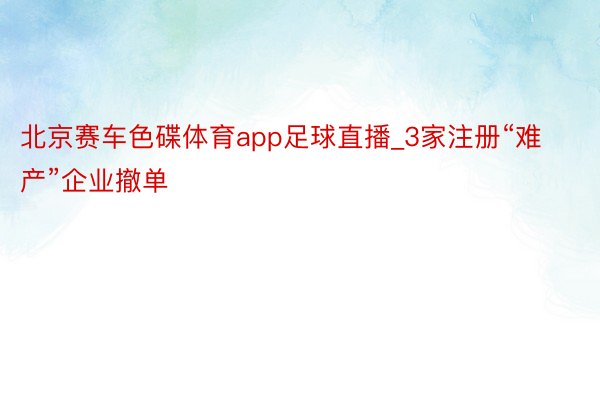 北京赛车色碟体育app足球直播_3家注册“难产”企业撤单